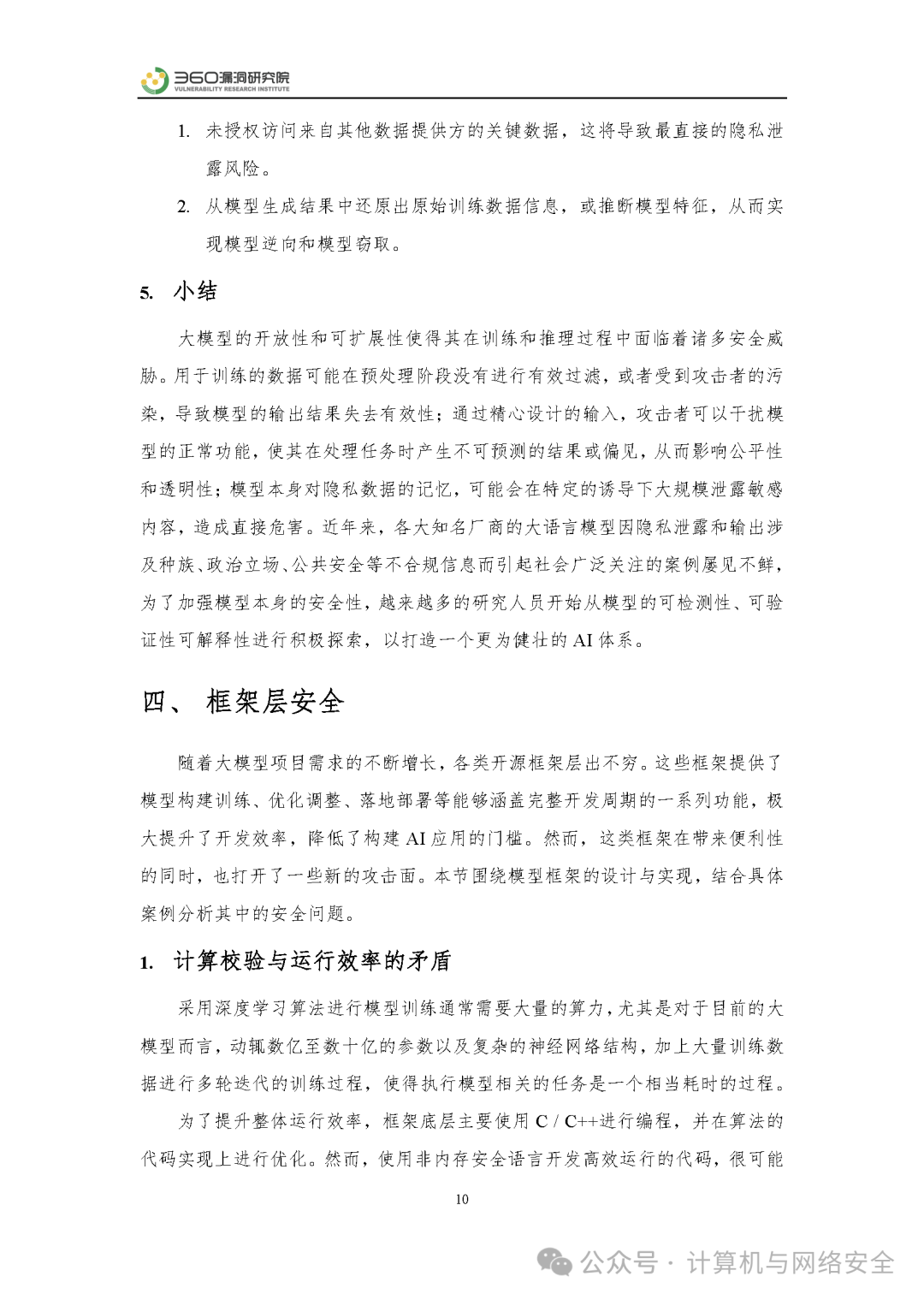 360漏洞研究院
VULNERABILITY RESEARCH INSTITUTE

1. 未授权访问来自其他数据提供方的关键数据，这将导致最直接的隐私泄露风险。

2. 从模型生成结果中还原出原始训练数据信息，或推断模型特征，从而实现模型逆向和模型窃取。

5. 小结

大模型的开放性和可扩展性使得其在训练和推理过程中面临着诸多安全威胁。用于训练的数据可能在预处理阶段没有进行有效过滤，或者受到攻击者的污染，导致模型的输出结果失去有效性；通过精心设计的输入，攻击者可以干扰模型的正常功能，使其在处理任务时产生不可预测的结果或偏见，从而影响公平性和透明性；模型本身对隐私数据的记忆，可能会在特定的诱导下大规模泄露敏感内容，造成直接危害。近年来，各大知名厂商的大语言模型因隐私泄露和输出涉及种族、政治立场、公共安全等不合规信息而引起社会广泛关注的案例屡见不鲜，为了加强模型本身的安全性，越来越多的研究人员开始从模型的可检测性、可验证性可解释性进行积极探索，以打造一个更为健壮的 AI 体系。

四、 框架层安全

随着大模型项目需求的不断增长，各类开源框架层出不穷。这些框架提供了模型构建训练、优化调整、落地部署等能够涵盖完整开发周期的一系列功能，极大提升了开发效率，降低了构建 AI 应用的门槛。然而，这类框架在带来便利性的同时，也打开了一些新的攻击面。本节围绕模型框架的设计与实现，结合具体案例分析其中的安全问题。

1. 计算校验与运行效率的矛盾

采用深度学习算法进行模型训练通常需要大量的算力，尤其是对于目前的大模型而言，动辄数亿至数十亿的参数以及复杂的神经网络结构，加上大量训练数据进行多轮迭代的训练过程，使得执行模型相关的任务是一个相当耗时的过程。

为了提升整体运行效率，框架底层主要使用 C / C++进行编程，并在算法的代码实现上进行优化。然而，使用非内存安全语言开发高效运行的代码，很可能

10

公众号 · 计算机与网络安全